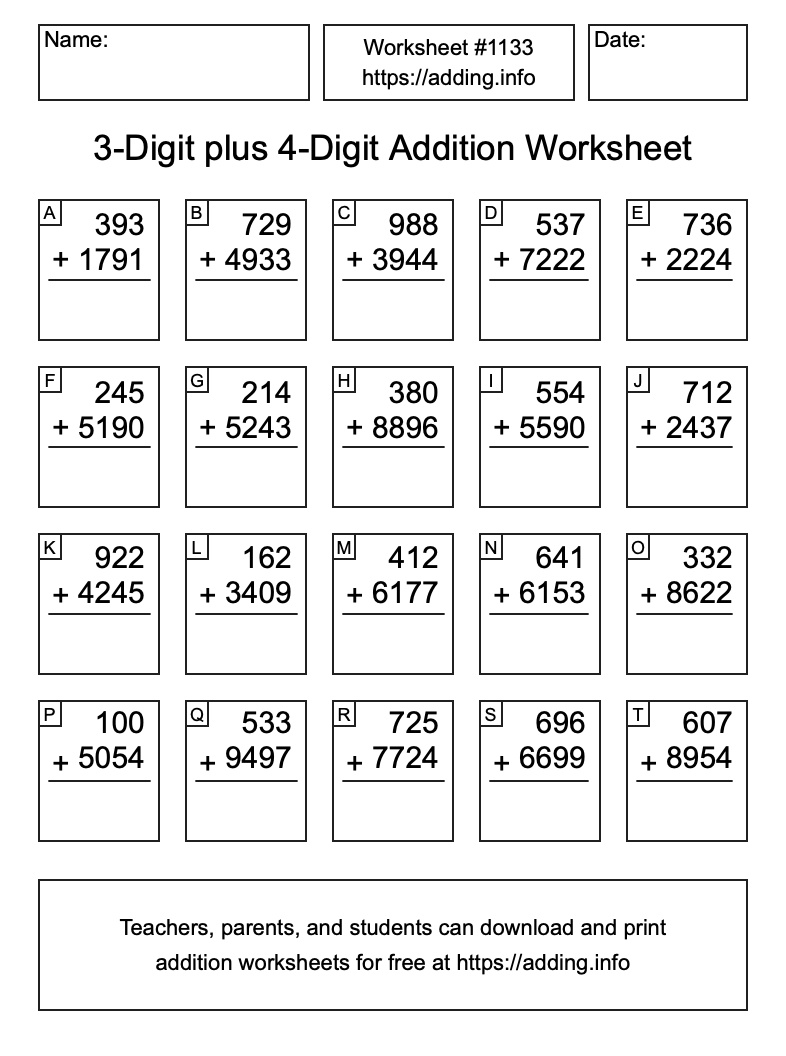 Name:

Worksheet #1133
https://adding.info

Date:

3-Digit plus 4-Digit Addition Worksheet

A
393
+ 1791

B
729
+ 4933

C
988
+ 3944

D
537
+ 7222

E
736
+ 2224

F
245
+ 5190

G
214
+ 5243

H
380
+ 8896

I
554
+ 5590

J
712
+ 2437

K
922
+ 4245

L
162
+ 3409

M
412
+ 6177

N
641
+ 6153

O
332
+ 8622

P
100
+ 5054

Q
533
+ 9497

R
725
+ 7724

S
696
+ 6699

T
607
+ 8954

Teachers, parents, and students can download and print addition worksheets for free at https://adding.info